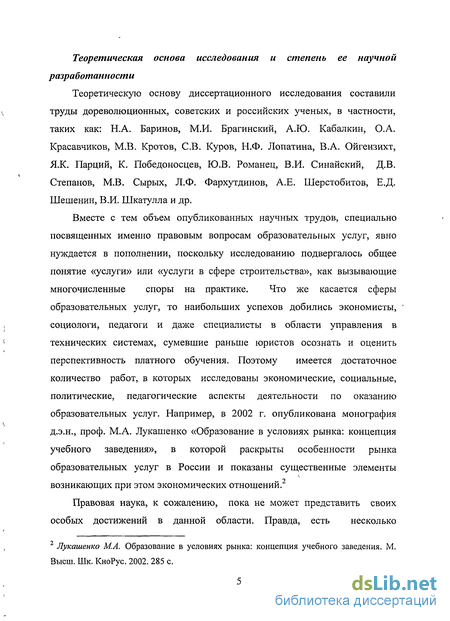 Теоретическая основа исследования и степень ее научной разработанности

Теоретическую основу диссертационного исследования составили труды дореволюционных, советских и российских ученых, в частности, таких как: Н.А. Баринов, М.И. Брагинский, А.Ю. Кабалкин, О.А. Красавчиков, М.В. Кротов, С.В. Куров, Н.Ф. Лопатина, В.А. Ойгензихт, Я.К. Парций, К. Победоносцев, Ю.В. Романец, В.И. Синайский, Д.В. Степанов, М.В. Сырых, Л.Ф. Фархутдинов, А.Е. Шерстобитов, Е.Д. Шешенин, В.И. Шкатулла и др.

Вместе с тем объем опубликованных научных трудов, специально посвященных именно правовым вопросам образовательных услуг, явно нуждается в пополнении, поскольку исследованию подвергалось общее понятие «услуги» или «услуги в сфере строительства», как вызывающие многочисленные споры на практике. Что же касается сферы образовательных услуг, то наибольших успехов добились экономисты, социологи, педагоги и даже специалисты в области управления в технических системах, сумевшие раньше юристов осознать и оценить перспективность платного обучения. Поэтому имеется достаточное количество работ, в которых исследованы экономические, социальные, политические, педагогические аспекты деятельности по оказанию образовательных услуг. Например, в 2002 г. опубликована монография д.э.н., проф. М.А. Лукашенко «Образование в условиях рынка: концепция учебного заведения», в которой раскрыты особенности рынка образовательных услуг в России и показаны существенные элементы возникающих при этом экономических отношений.$^2$

Правовая наука, к сожалению, пока не может представить своих особых достижений в данной области. Правда, есть несколько

$^2$ Лукашенко М.А. Образование в условиях рынка: концепция учебного заведения. М. Высш. Шк. КноРус. 2002. 285 с.

5

dsLib.net
библиотека диссертаций